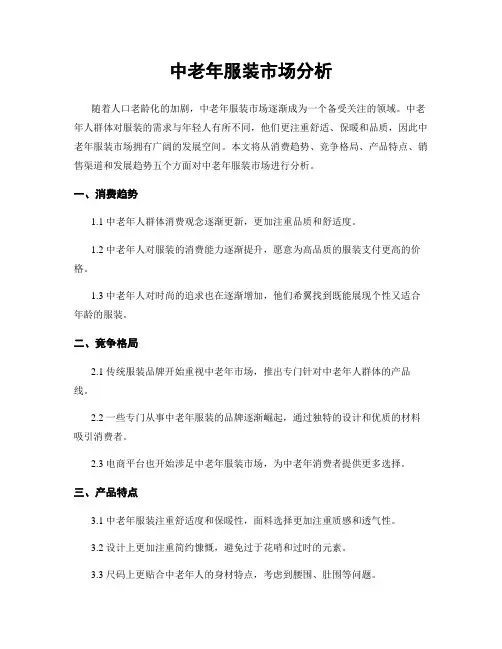 中老年服装市场分析

随着人口老龄化的加剧，中老年服装市场逐渐成为一个备受关注的领域。中老年人群体对服装的需求与年轻人有所不同，他们更注重舒适、保暖和品质，因此中老年服装市场拥有广阔的发展空间。本文将从消费趋势、竞争格局、产品特点、销售渠道和发展趋势五个方面对中老年服装市场进行分析。

一、消费趋势

1.1 中老年人群体消费观念逐渐更新，更加注重品质和舒适度。

1.2 中老年人对服装的消费能力逐渐提升，愿意为高品质的服装支付更高的价格。

1.3 中老年人对时尚的追求也在逐渐增加，他们希望找到既能展现个性又适合年龄的服装。

二、竞争格局

2.1 传统服装品牌开始重视中老年市场，推出专门针对中老年人群体的产品线。

2.2 一些专门从事中老年服装的品牌逐渐崛起，通过独特的设计和优质的材料吸引消费者。

2.3 电商平台也开始涉足中老年服装市场，为中老年消费者提供更多选择。

三、产品特点

3.1 中老年服装注重舒适度和保暖性，面料选择更加注重质感和透气性。

3.2 设计上更加注重简约慷慨，避免过于花哨和过时的元素。

3.3 尺码上更贴合中老年人的身材特点，考虑到腰围、肚围等问题。